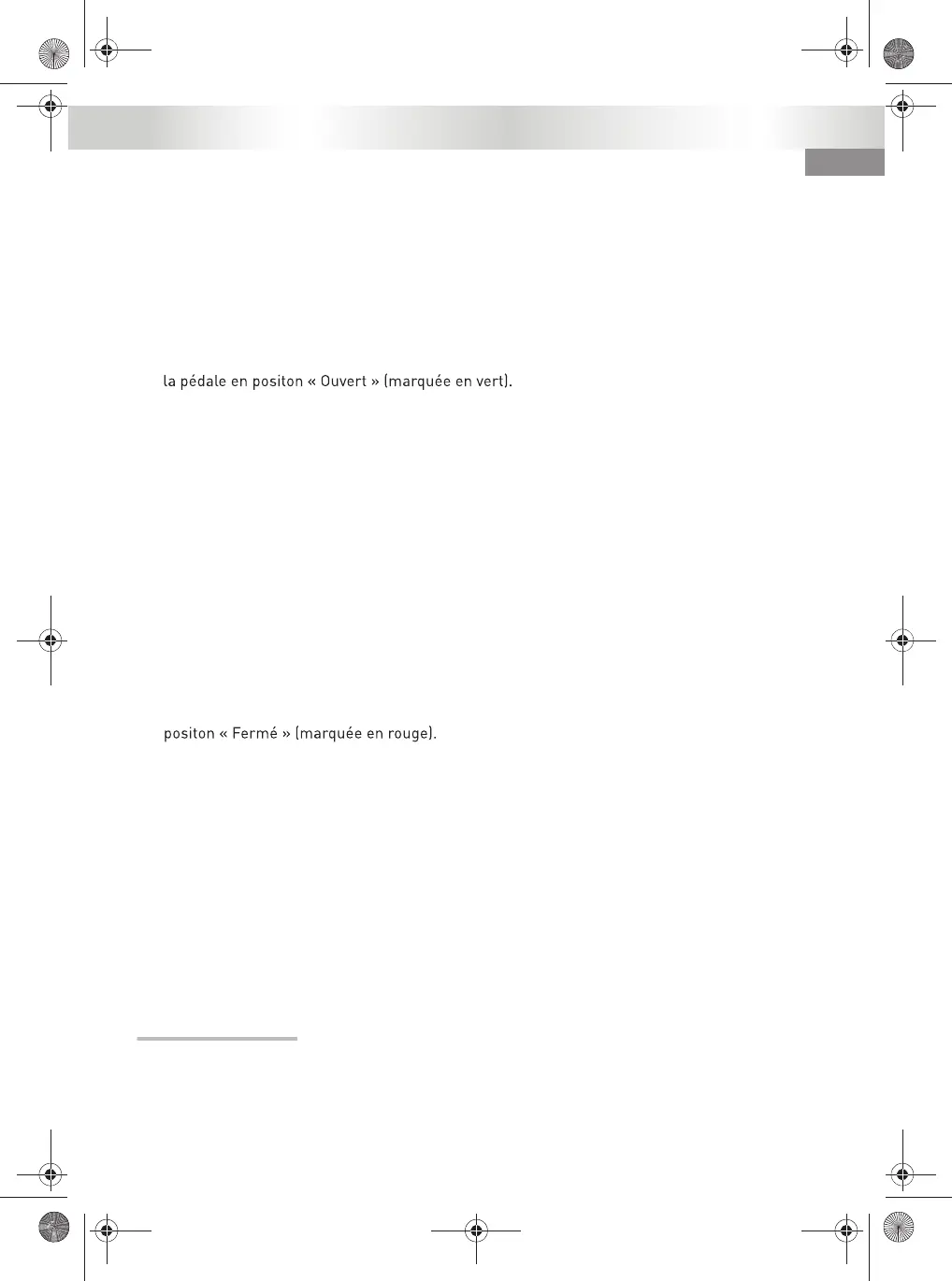 la pédale en positon « Ouvert » (marquée en vert).

positon « Fermé » (marquée en rouge).